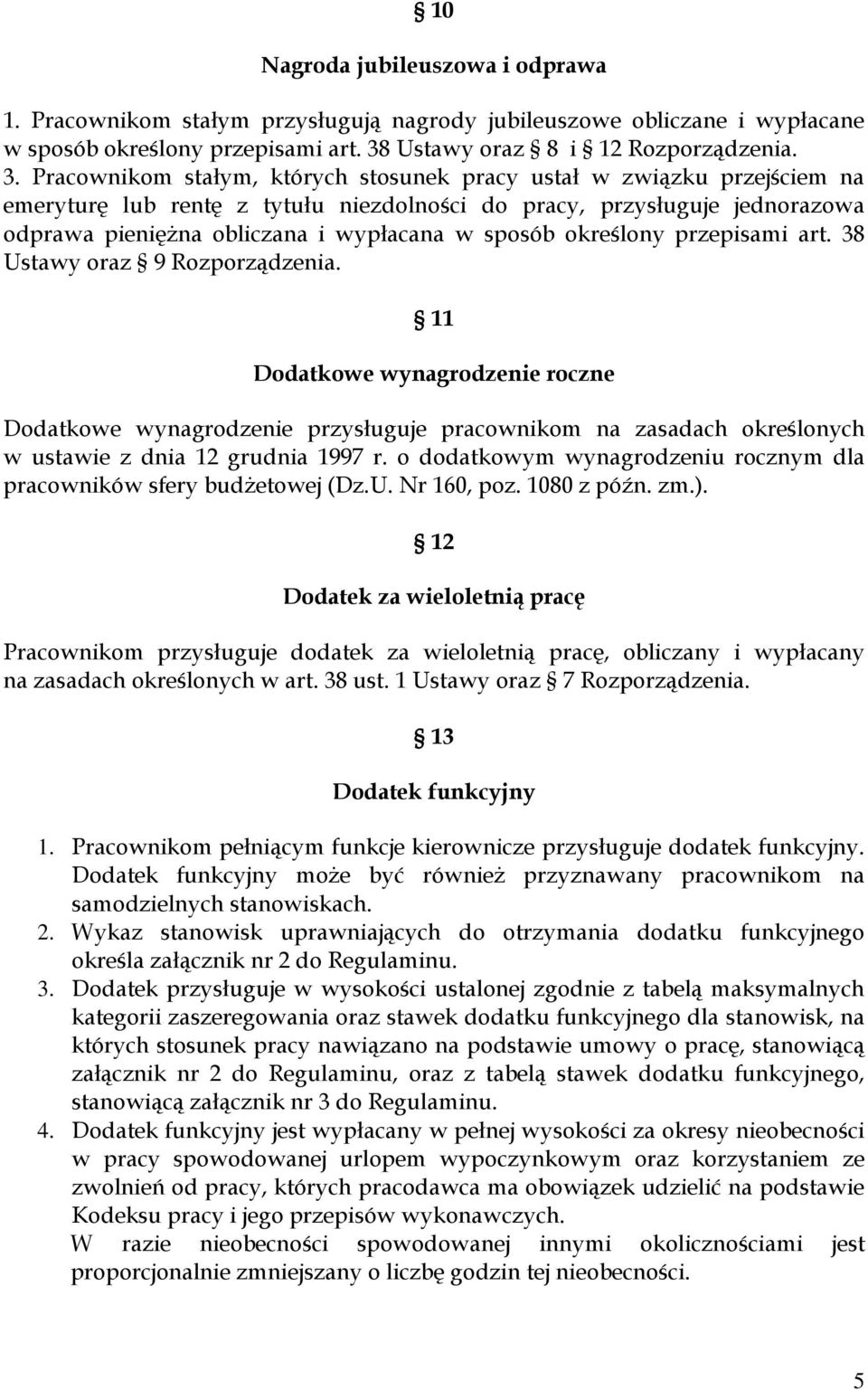 § 10

Nagroda jubileuszowa i odprawa

1. Pracownikom stałym przysługują nagrody jubileuszowe obliczane i wypłacane w sposób określony przepisami art. 38 Ustawy oraz § 8 i § 12 Rozporządzenia.
3. Pracownikom stałym, których stosunek pracy ustał w związku przejściem na emeryturę lub rentę z tytułu niezdolności do pracy, przysługuje jednorazowa odprawa pieniężna obliczana i wypłacana w sposób określony przepisami art. 38 Ustawy oraz § 9 Rozporządzenia.

§ 11

Dodatkowe wynagrodzenie roczne

Dodatkowe wynagrodzenie przysługuje pracownikom na zasadach określonych w ustawie z dnia 12 grudnia 1997 r. o dodatkowym wynagrodzeniu rocznym dla pracowników sfery budżetowej (Dz.U. Nr 160, poz. 1080 z późn. zm.).

§ 12

Dodatek za wieloletnią pracę

Pracownikom przysługuje dodatek za wieloletnią pracę, obliczany i wypłacany na zasadach określonych w art. 38 ust. 1 Ustawy oraz § 7 Rozporządzenia.

§ 13

Dodatek funkcyjny

1. Pracownikom pełniącym funkcje kierownicze przysługuje dodatek funkcyjny. Dodatek funkcyjny może być również przyznawany pracownikom na samodzielnych stanowiskach.
2. Wykaz stanowisk uprawniających do otrzymania dodatku funkcyjnego określa załącznik nr 2 do Regulaminu.
3. Dodatek przysługuje w wysokości ustalonej zgodnie z tabelą maksymalnych kategorii zaszeregowania oraz stawek dodatku funkcyjnego dla stanowisk, na których stosunek pracy nawiązano na podstawie umowy o pracę, stanowiącą załącznik nr 2 do Regulaminu, oraz z tabelą stawek dodatku funkcyjnego, stanowiącą załącznik nr 3 do Regulaminu.
4. Dodatek funkcyjny jest wypłacany w pełnej wysokości za okresy nieobecności w pracy spowodowanej urlopem wypoczynkowym oraz korzystaniem ze zwolnień od pracy, których pracodawca ma obowiązek udzielić na podstawie Kodeksu pracy i jego przepisów wykonawczych.
W razie nieobecności spowodowanej innymi okolicznościami jest proporcjonalnie zmniejszany o liczbę godzin tej nieobecności.

5